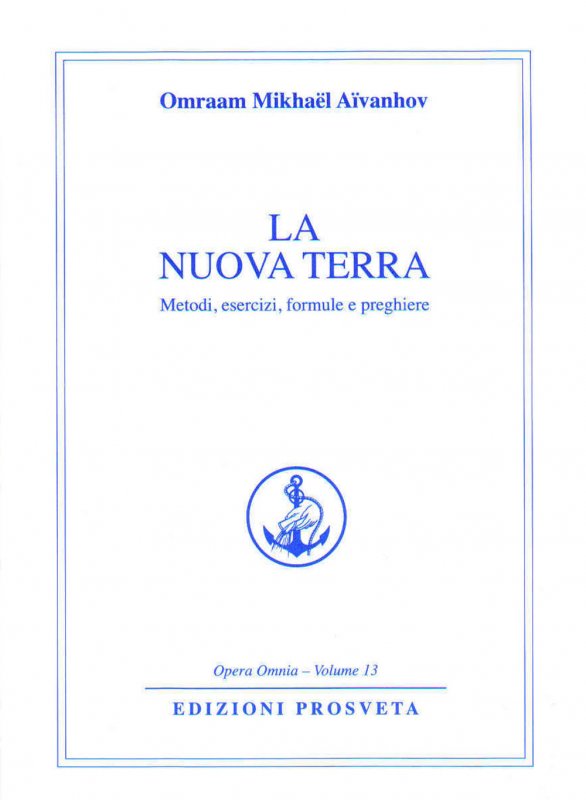 Omraam Mikhaël Aïvanhov

LA
NUOVA TERRA

Metodi, esercizi, formule e preghiere

Opera Omnia – Volume 13

EDIZIONI PROSVETA